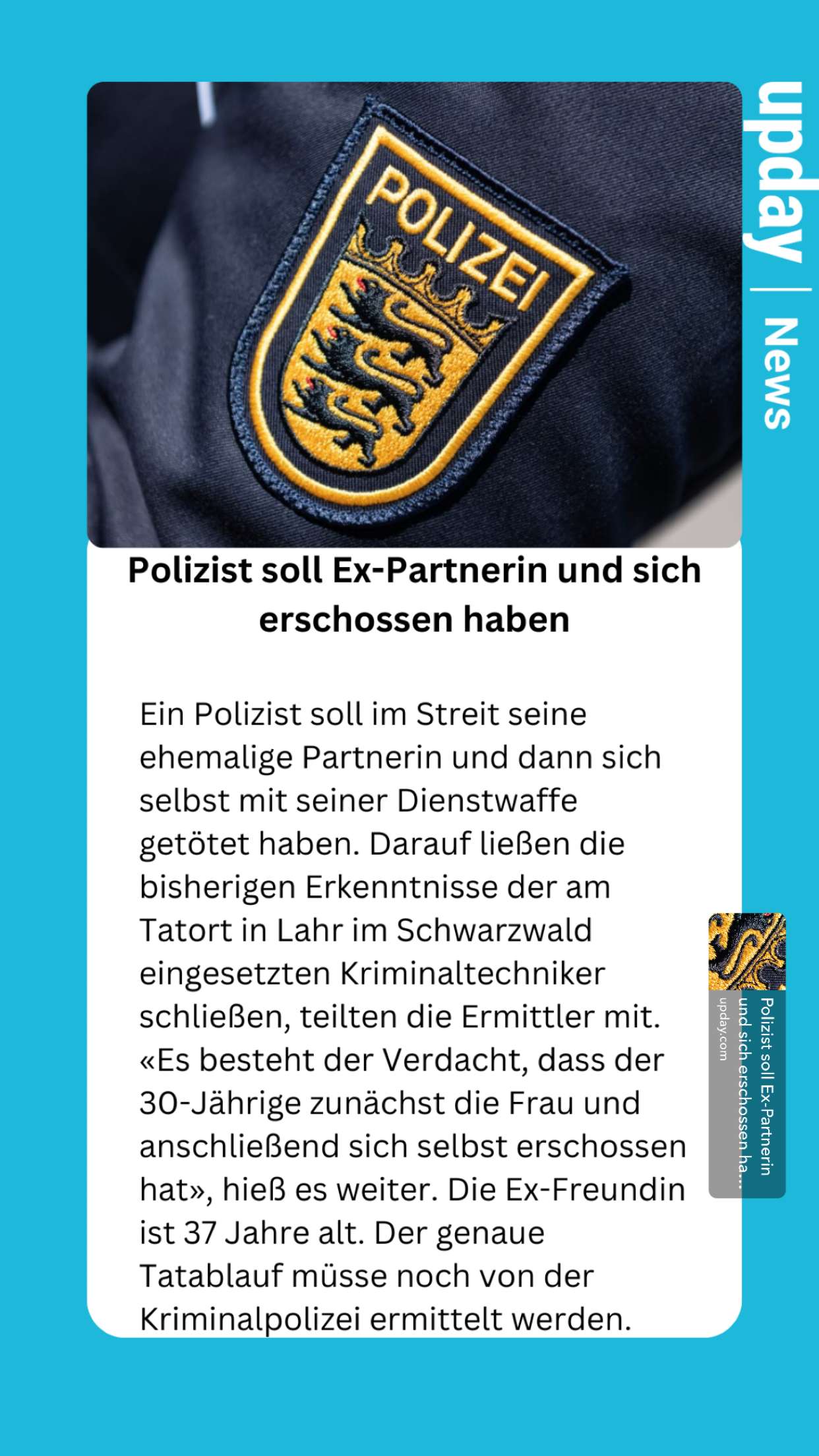 upday | News

POLIZEI

Polizist soll Ex-Partnerin und sich erschossen haben

Ein Polizist soll im Streit seine ehemalige Partnerin und dann sich selbst mit seiner Dienstwaffe getötet haben. Darauf ließen die bisherigen Erkenntnisse der am Tatort in Lahr im Schwarzwald eingesetzten Kriminaltechniker schließen, teilten die Ermittler mit. «Es besteht der Verdacht, dass der 30-Jährige zunächst die Frau und anschließend sich selbst erschossen hat», hieß es weiter. Die Ex-Freundin ist 37 Jahre alt. Der genaue Tatablauf müsse noch von der Kriminalpolizei ermittelt werden.

Polizist soll Ex-Partnerin und sich erschossen ha...
upday.com